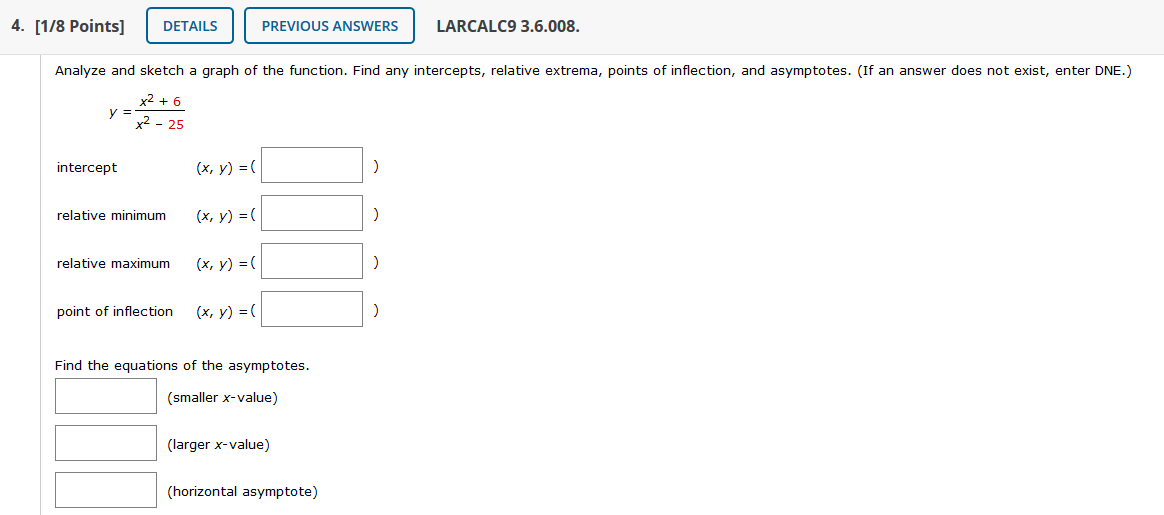 4. [1/8 Points] DETAILS PREVIOUS ANSWERS LARCALC9 3.6.008.

Analyze and sketch a graph of the function. Find any intercepts, relative extrema, points of inflection, and asymptotes. (If an answer does not exist, enter DNE.)

$y = \frac{x^2 + 6}{x^2 - 25}$

intercept $(x, y) = ($ $)$

relative minimum $(x, y) = ($ $)$

relative maximum $(x, y) = ($ $)$

point of inflection $(x, y) = ($ $)$

Find the equations of the asymptotes.

(smaller $x$-value)

(larger $x$-value)

(horizontal asymptote)